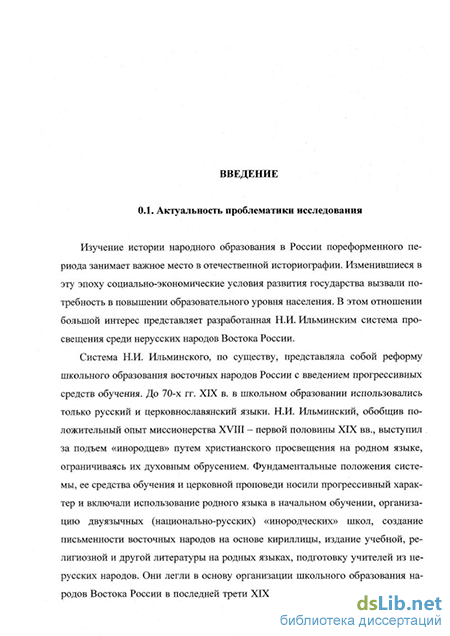 ВВЕДЕНИЕ

0.1. Актуальность проблематики исследования

Изучение истории народного образования в России пореформенного периода занимает важное место в отечественной историографии. Изменившиеся в эту эпоху социально-экономические условия развития государства вызвали потребность в повышении образовательного уровня населения. В этом отношении большой интерес представляет разработанная Н.И. Ильминским система просвещения среди нерусских народов Востока России.

Система Н.И. Ильминского, по существу, представляла собой реформу школьного образования восточных народов России с введением прогрессивных средств обучения. До 70-х гг. XIX в. в школьном образовании использовались только русский и церковнославянский языки. Н.И. Ильминский, обобщив положительный опыт миссионерства XVIII – первой половины XIX вв., выступил за подъем «инородцев» путем христианского просвещения на родном языке, ограничиваясь их духовным обрусением. Фундаментальные положения системы, ее средства обучения и церковной проповеди носили прогрессивный характер и включали использование родного языка в начальном обучении, организацию двуязычных (национально-русских) «инородческих» школ, создание письменности восточных народов на основе кириллицы, издание учебной, религиозной и другой литературы на родных языках, подготовку учителей из нерусских народов. Они легли в основу организации школьного образования народов Востока России в последней трети XIX

dsLib.net
библиотека диссертаций